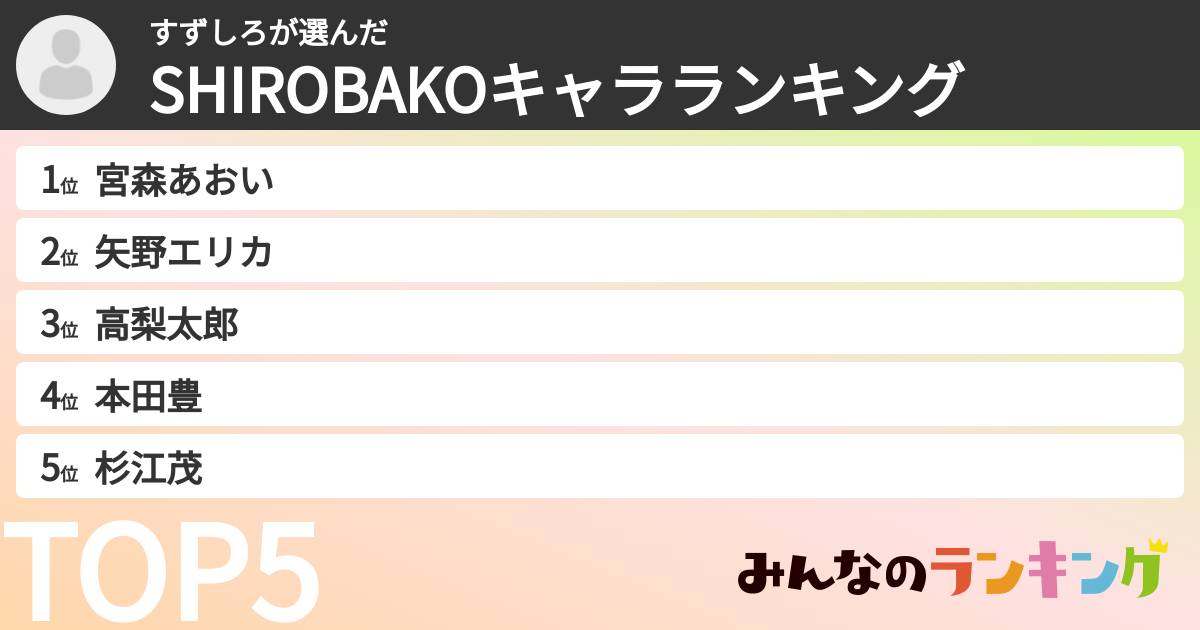 すずしろが選んだ
SHIROBAKOキャラランキング

1位 宮森あおい
2位 矢野エリカ
3位 高梨太郎
4位 本田豊
5位 杉江茂

TOP5

みんなのランキング